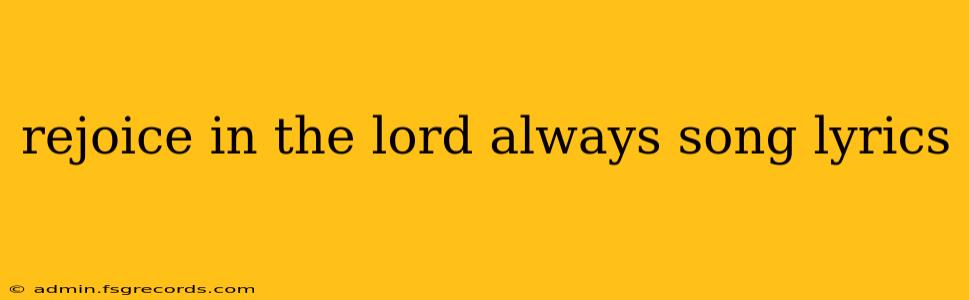 rejoice in the lord always song lyrics

© admin.fsgrecords.com